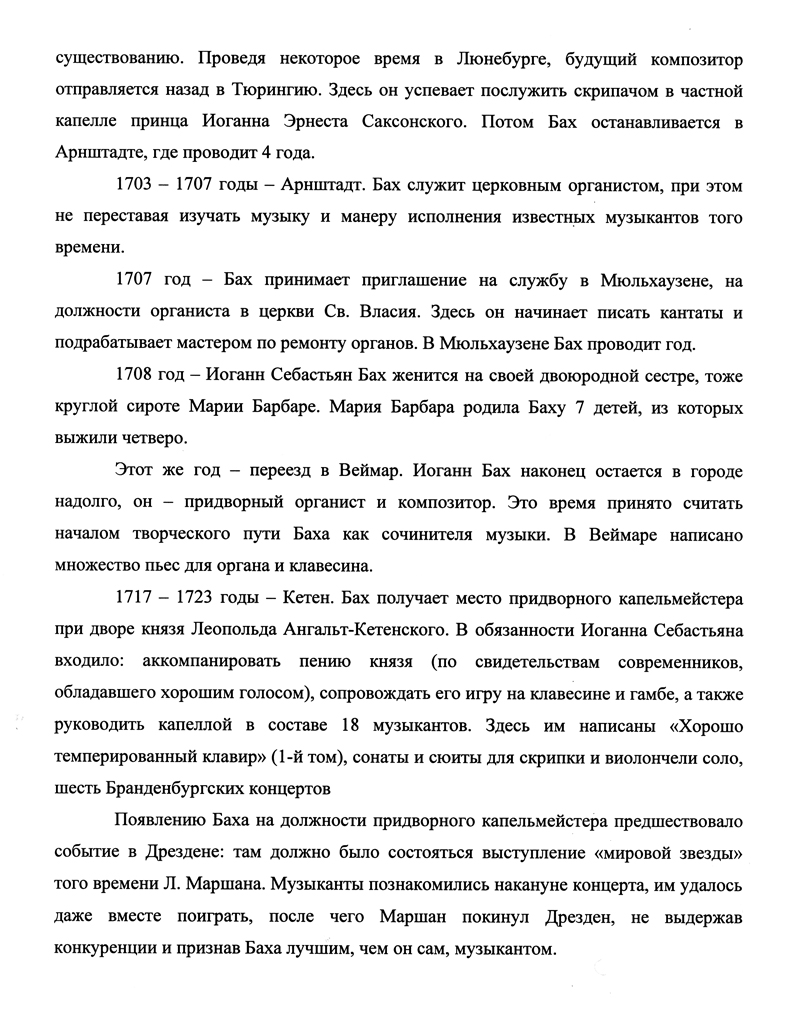 существованию. Проведя некоторое время в Люнебурге, будущий композитор отправляется назад в Тюрингию. Здесь он успевает послужить скрипачом в частной капелле принца Иоганна Эрнеста Саксонского. Потом Бах останавливается в Арнштадте, где проводит 4 года.

1703 – 1707 годы – Арнштадт. Бах служит церковным органистом, при этом не переставая изучать музыку и манеру исполнения известных музыкантов того времени.

1707 год – Бах принимает приглашение на службу в Мюльхаузене, на должности органиста в церкви Св. Власия. Здесь он начинает писать кантаты и подрабатывает мастером по ремонту органов. В Мюльхаузене Бах проводит год.

1708 год – Иоганн Себастьян Бах женится на своей двоюродной сестре, тоже круглой сироте Марии Барбаре. Мария Барбара родила Баху 7 детей, из которых выжили четверо.

Этот же год – переезд в Веймар. Иоганн Бах наконец остается в городе надолго, он – придворный органист и композитор. Это время принято считать началом творческого пути Баха как сочинителя музыки. В Веймаре написано множество пьес для органа и клавесина.

1717 – 1723 годы – Кетен. Бах получает место придворного капельмейстера при дворе князя Леопольда Ангальт-Кетенского. В обязанности Иоганна Себастьяна входило: аккомпанировать пению князя (по свидетельствам современников, обладавшего хорошим голосом), сопровождать его игру на клавесине и гамбе, а также руководить капеллой в составе 18 музыкантов. Здесь им написаны «Хорошо темперированный клавир» (1-й том), сонаты и сюиты для скрипки и виолончели соло, шесть Бранденбургских концертов

Появлению Баха на должности придворного капельмейстера предшествовало событие в Дрездене: там должно было состояться выступление «мировой звезды» того времени Л. Маршана. Музыканты познакомились накануне концерта, им удалось даже вместе поиграть, после чего Маршан покинул Дрезден, не выдержав конкуренции и признав Баха лучшим, чем он сам, музыкантом.